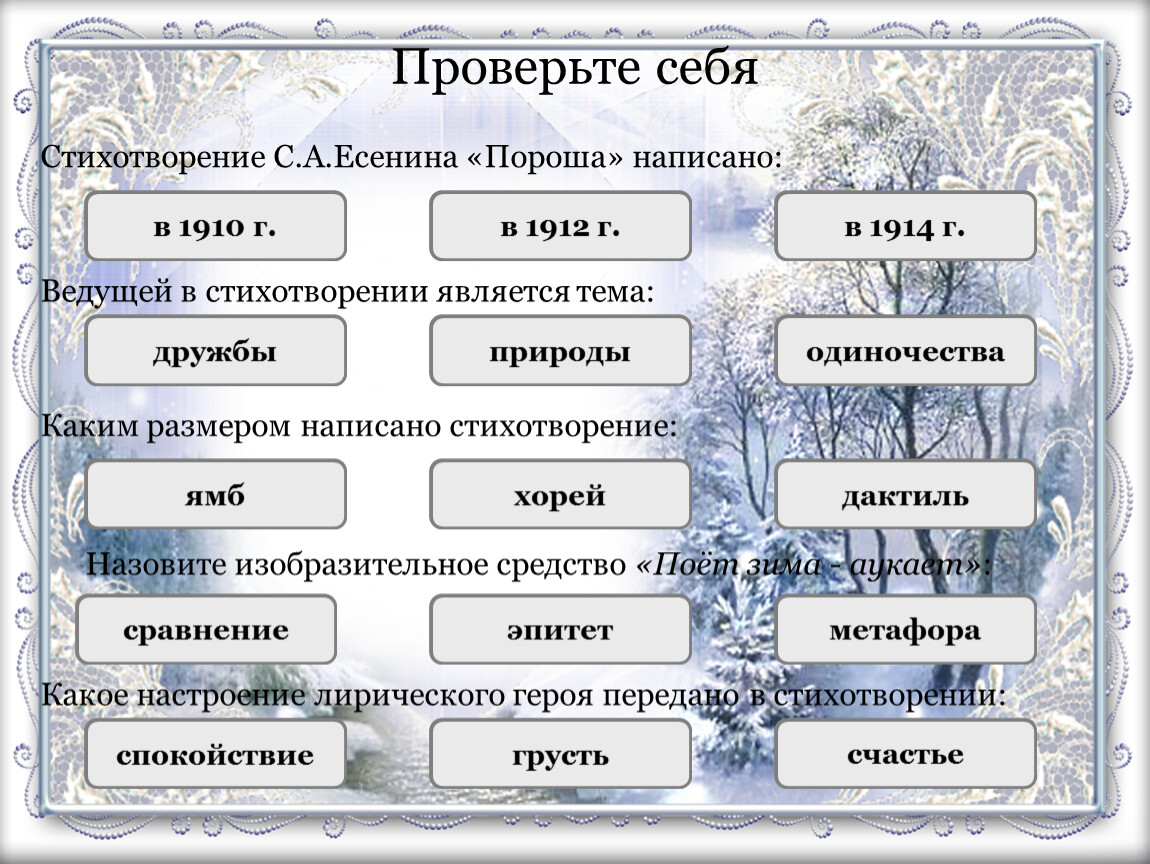 Проверьте себя

Стихотворение С.А.Есенина «Пороша» написано:

в 1910 г.

в 1912 г.

в 1914 г.

Ведущей в стихотворении является тема:

дружбы

природы

одиночества

Каким размером написано стихотворение:

ямб

хорей

дактиль

Назовите изобразительное средство «Поёт зима - аукает»:

сравнение

эпитет

метафора

Какое настроение лирического героя передано в стихотворении:

спокойствие

грусть

счастье